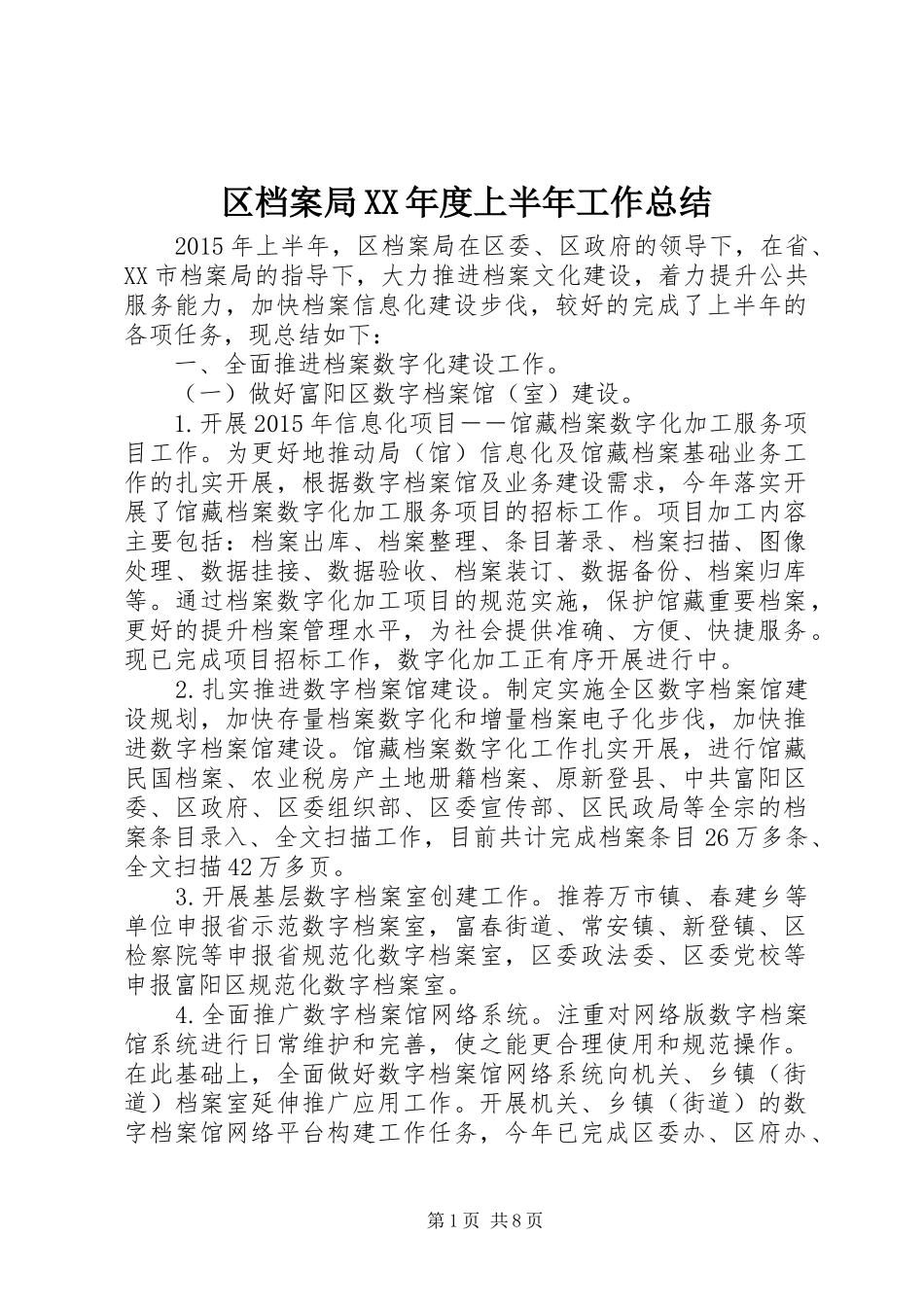 区档案局XX年度上半年工作总结

2015年上半年，区档案局在区委、区政府的领导下，在省、XX市档案局的指导下，大力推进档案文化建设，着力提升公共服务能力，加快档案信息化建设步伐，较好的完成了上半年的各项任务，现总结如下：

一、全面推进档案数字化建设工作。

（一）做好富阳区数字档案馆（室）建设。

1.开展2015年信息化项目——馆藏档案数字化加工服务项目工作。为更好地推动局（馆）信息化及馆藏档案基础业务工作的扎实开展，根据数字档案馆及业务建设需求，今年落实开展了馆藏档案数字化加工服务项目的招标工作。项目加工内容主要包括：档案出库、档案整理、条目著录、档案扫描、图像处理、数据挂接、数据验收、档案装订、数据备份、档案归库等。通过档案数字化加工项目的规范实施，保护馆藏重要档案，更好的提升档案管理水平，为社会提供准确、方便、快捷服务。现已完成项目招标工作，数字化加工正有序开展进行中。

2.扎实推进数字档案馆建设。制定实施全区数字档案馆建设规划，加快存量档案数字化和增量档案电子化步伐，加快推进数字档案馆建设。馆藏档案数字化工作扎实开展，进行馆藏民国档案、农业税房产土地册籍档案、原新登县、中共富阳区委、区政府、区委组织部、区委宣传部、区民政局等全宗的档案条目录入、全文扫描工作，目前共计完成档案条目26万多条、全文扫描42万多页。

3.开展基层数字档案室创建工作。推荐万市镇、春建乡等单位申报省示范数字档案室，富春街道、常安镇、新登镇、区检察院等申报省规范化数字档案室，区委政法委、区委党校等申报富阳区规范化数字档案室。

4.全面推广数字档案馆网络系统。注重对网络版数字档案馆系统进行日常维护和完善，使之能更合理使用和规范操作。在此基础上，全面做好数字档案馆网络系统向机关、乡镇（街道）档案室延伸推广应用工作。开展机关、乡镇（街道）的数字档案馆网络平台构建工作任务，今年已完成区委办、区府办、

第1页 共8页